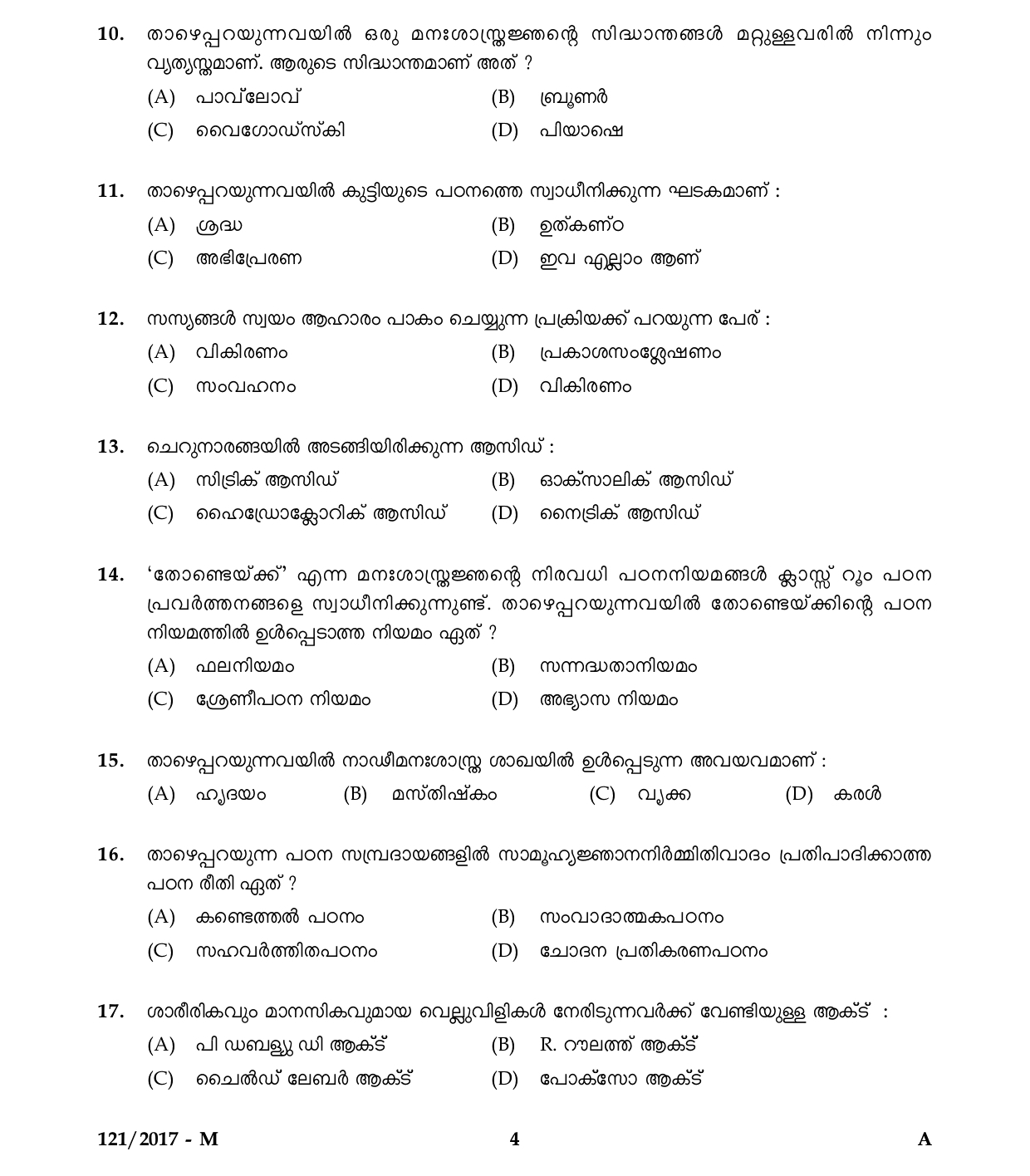 10. താഴെപ്പറയുന്നവയിൽ ഒരു മനഃശാസ്ത്രജ്ഞന്റെ സിദ്ധാന്തങ്ങൾ മറ്റുള്ളവരിൽ നിന്നും വ്യത്യസ്തമാണ്. ആരുടെ സിദ്ധാന്തമാണ് അത് ?

(A) പാവ്‌ലോവ്
(B) ബ്രൂണർ
(C) വൈഗോഡ്സ്കി
(D) പിയാഷെ

11. താഴെപ്പറയുന്നവയിൽ കുട്ടിയുടെ പഠനത്തെ സ്വാധീനിക്കുന്ന ഘടകമാണ് :

(A) ശ്രദ്ധ
(B) ഉത്കണ്ഠ
(C) അഭിപ്രേരണ
(D) ഇവ എല്ലാം ആണ്

12. സസ്യങ്ങൾ സ്വയം ആഹാരം പാകം ചെയ്യുന്ന പ്രക്രിയക്ക് പറയുന്ന പേര് :

(A) വികിരണം
(B) പ്രകാശസംശ്ലേഷണം
(C) സംവഹനം
(D) വികിരണം

13. ചെറുനാരങ്ങയിൽ അടങ്ങിയിരിക്കുന്ന ആസിഡ് :

(A) സിട്രിക് ആസിഡ്
(B) ഓക്സാലിക് ആസിഡ്
(C) ഹൈഡ്രോക്ലോറിക് ആസിഡ്
(D) നൈട്രിക് ആസിഡ്

14. 'തോണ്ടെയ്ക്ക്' എന്ന മനഃശാസ്ത്രജ്ഞന്റെ നിരവധി പഠനനിയമങ്ങൾ ക്ലാസ്സ് റൂം പഠന പ്രവർത്തനങ്ങളെ സ്വാധീനിക്കുന്നുണ്ട്. താഴെപ്പറയുന്നവയിൽ തോണ്ടെയ്ക്കിന്റെ പഠന നിയമത്തിൽ ഉൾപ്പെടാത്ത നിയമം ഏത് ?

(A) ഫലനിയമം
(B) സന്നദ്ധതാനിയമം
(C) ശ്രേണീപഠന നിയമം
(D) അഭ്യാസ നിയമം

15. താഴെപ്പറയുന്നവയിൽ നാഡീമനഃശാസ്ത്ര ശാഖയിൽ ഉൾപ്പെടുന്ന അവയവമാണ് :

(A) ഹൃദയം
(B) മസ്തിഷ്കം
(C) വൃക്ക
(D) കരൾ

16. താഴെപ്പറയുന്ന പഠന സമ്പ്രദായങ്ങളിൽ സാമൂഹ്യജ്ഞാനനിർമ്മിതിവാദം പ്രതിപാദിക്കാത്ത പഠന രീതി ഏത് ?

(A) കണ്ടെത്തൽ പഠനം
(B) സംവാദാത്മകപഠനം
(C) സഹവർത്തിതപഠനം
(D) ചോദന പ്രതികരണപഠനം

17. ശാരീരികവും മാനസികവുമായ വെല്ലുവിളികൾ നേരിടുന്നവർക്ക് വേണ്ടിയുള്ള ആക്ട് :

(A) പി ഡബ്ല്യു ഡി ആക്ട്
(B) R. റൗലത്ത് ആക്ട്
(C) ചൈൽഡ് ലേബർ ആക്ട്
(D) പോക്സോ ആക്ട്

121/2017 - M 4 A